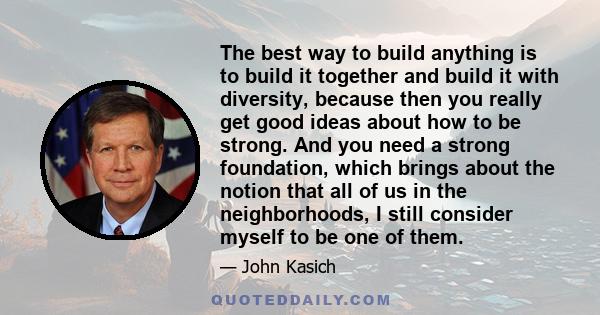 The best way to build anything is to build it together and build it with diversity, because then you really get good ideas about how to be strong. And you need a strong foundation, which brings about the notion that all of us in the neighborhoods, I still consider myself to be one of them.

— John Kasich

QUOTEDDAILY.COM